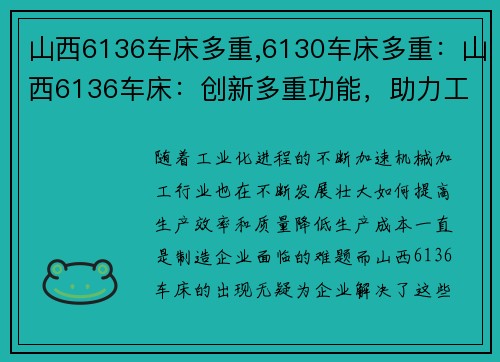 山西6136车床多重,6130车床多重：山西6136车床：创新多重功能，助力工

随着工业化进程的不断加速机械加工行业也在不断发展壮大如何提高生产效率和质量降低生产成本一直是制造企业面临的难题而山西6136车床的出现无疑为企业解决了这些